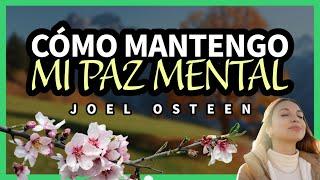 CÓMO MANTENGO
MI PAZ MENTAL
JOEL OSTEEN